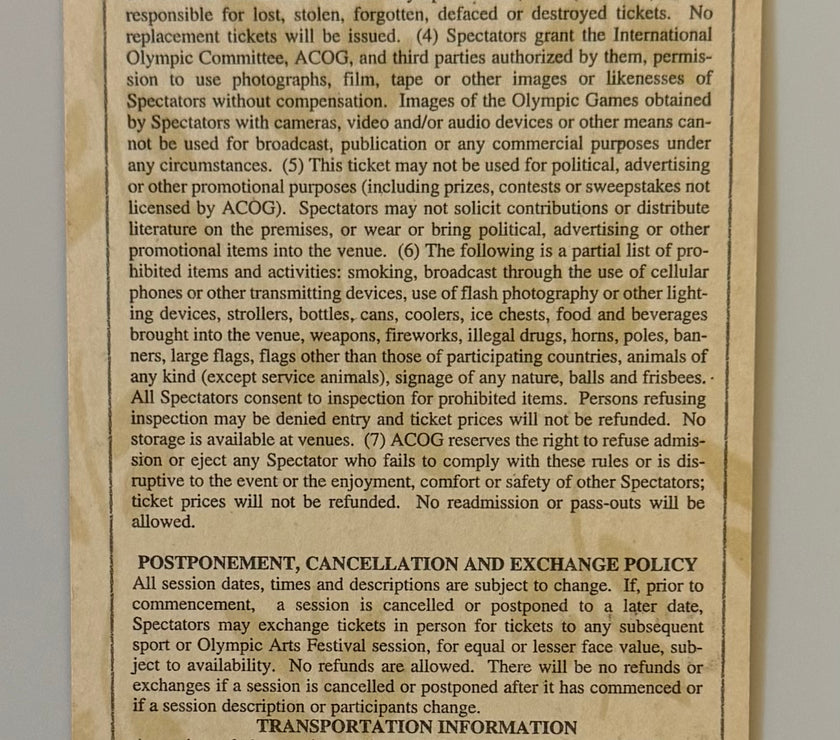 responsible for lost, stolen, forgotten, defaced or destroyed tickets. No replacement tickets will be issued. (4) Spectators grant the International Olympic Committee, ACOG, and third parties authorized by them, permission to use photographs, film, tape or other images or likenesses of Spectators without compensation. Images of the Olympic Games obtained by Spectators with cameras, video and/or audio devices or other means cannot be used for broadcast, publication or any commercial purposes under any circumstances. (5) This ticket may not be used for political, advertising or other promotional purposes (including prizes, contests or sweepstakes not licensed by ACOG). Spectators may not solicit contributions or distribute literature on the premises, or wear or bring political, advertising or other promotional items into the venue. (6) The following is a partial list of prohibited items and activities: smoking, broadcast through the use of cellular phones or other transmitting devices, use of flash photography or other lighting devices, strollers, bottles, cans, coolers, ice chests, food and beverages brought into the venue, weapons, fireworks, illegal drugs, horns, poles, banners, large flags, flags other than those of participating countries, animals of any kind (except service animals), signage of any nature, balls and frisbees. All Spectators consent to inspection for prohibited items. Persons refusing inspection may be denied entry and ticket prices will not be refunded. No storage is available at venues. (7) ACOG reserves the right to refuse admission or eject any Spectator who fails to comply with these rules or is disruptive to the event or the enjoyment, comfort or safety of other Spectators; ticket prices will not be refunded. No readmission or pass-outs will be allowed.

POSTPONEMENT, CANCELLATION AND EXCHANGE POLICY
All session dates, times and descriptions are subject to change. If, prior to commencement, a session is cancelled or postponed to a later date, Spectators may exchange tickets in person for tickets to any subsequent sport or Olympic Arts Festival session, for equal or lesser face value, subject to availability. No refunds are allowed. There will be no refunds or exchanges if a session is cancelled or postponed after it has commenced or if a session description or participants change.

TRANSPORTATION INFORMATION